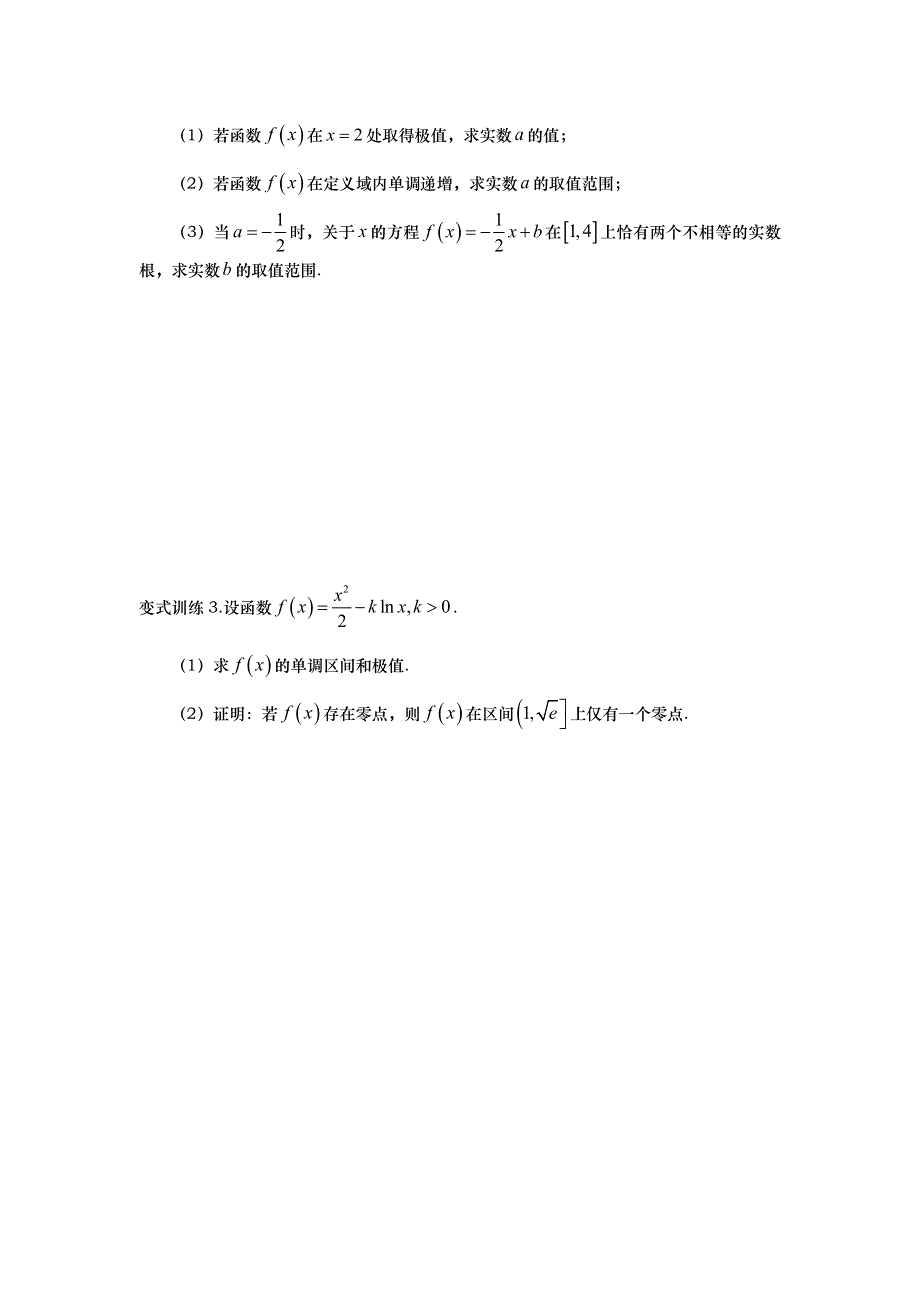 （1）若函数 $f(x)$ 在 $x=2$ 处取得极值，求实数 $a$ 的值；

（2）若函数 $f(x)$ 在定义域内单调递增，求实数 $a$ 的取值范围；

（3）当 $a=-\frac{1}{2}$ 时，关于 $x$ 的方程 $f(x)=-\frac{1}{2}x+b$ 在 $[1,4]$ 上恰有两个不相等的实数根，求实数 $b$ 的取值范围.

变式训练 3.设函数 $f(x)=\frac{x^2}{2}-k\ln x, k>0$.

（1）求 $f(x)$ 的单调区间和极值.

（2）证明：若 $f(x)$ 存在零点，则 $f(x)$ 在区间 $(1,\sqrt{e}]$ 上仅有一个零点.